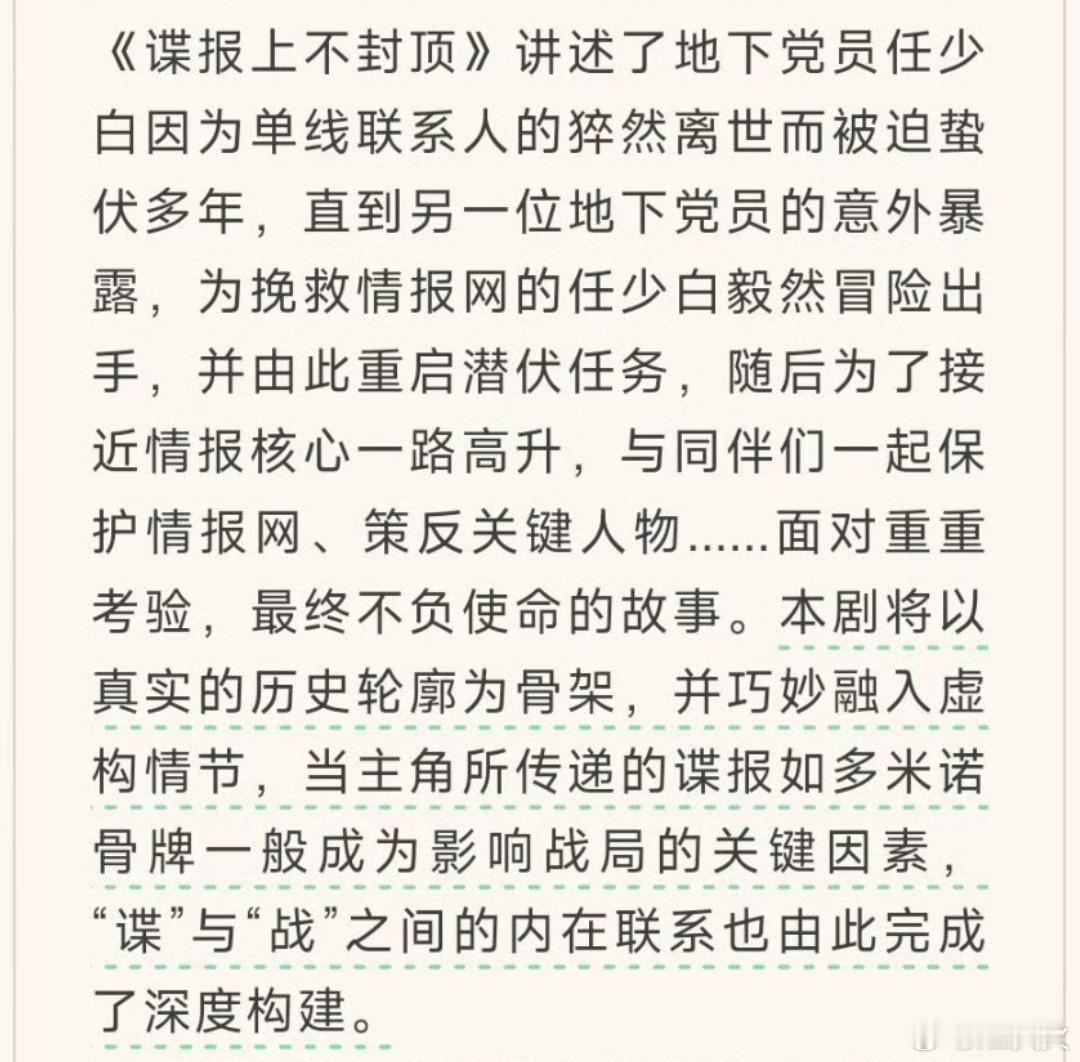 《谍报上不封顶》讲述了地下党员任少白因为单线联系人的猝然离世而被迫蛰伏多年，直到另一位地下党员的意外暴露，为挽救情报网的任少白毅然冒险出手，并由此重启潜伏任务，随后为了接近情报核心一路高升，与同伴们一起保护情报网、策反关键人物……面对重重考验，最终不负使命的故事。本剧将以真实的历史轮廓为骨架，并巧妙融入虚构情节，当主角所传递的谍报如多米诺骨牌一般成为影响战局的关键因素，“谍”与“战”之间的内在联系也由此完成了深度构建。